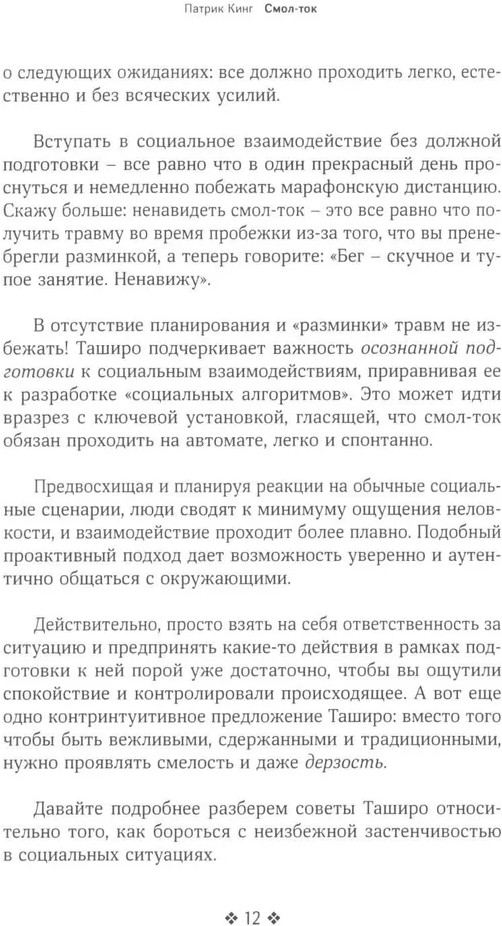 Патрик Кинг Смол-ток

о следующих ожиданиях: все должно проходить легко, естественно и без всяческих усилий.

Вступать в социальное взаимодействие без должной подготовки – все равно что в один прекрасный день проснуться и немедленно побежать марафонскую дистанцию. Скажу больше: ненавидеть смол-ток – это все равно что получить травму во время пробежки из-за того, что вы пренебрегли разминкой, а теперь говорите: «Бег – скучное и тупое занятие. Ненавижу».

В отсутствие планирования и «разминки» травм не избежать! Таширо подчеркивает важность осознанной подготовки к социальным взаимодействиям, приравнивая ее к разработке «социальных алгоритмов». Это может идти вразрез с ключевой установкой, гласящей, что смол-ток обязан проходить на автомате, легко и спонтанно.

Предвосхищая и планируя реакции на обычные социальные сценарии, люди сводят к минимуму ощущения неловкости, и взаимодействие проходит более плавно. Подобный проактивный подход дает возможность уверенно и аутентично общаться с окружающими.

Действительно, просто взять на себя ответственность за ситуацию и предпринять какие-то действия в рамках подготовки к ней порой уже достаточно, чтобы вы ощутили спокойствие и контролировали происходящее. А вот еще одно контринтуитивное предложение Таширо: вместо того чтобы быть вежливыми, сдержанными и традиционными, нужно проявлять смелость и даже дерзость.

Давайте подробнее разберем советы Таширо относительно того, как бороться с неизбежной застенчивостью в социальных ситуациях.

❖ 12 ❖